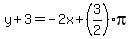 $y+3=-2x+\left(\frac{3}{2}\right)\cdot\pi$